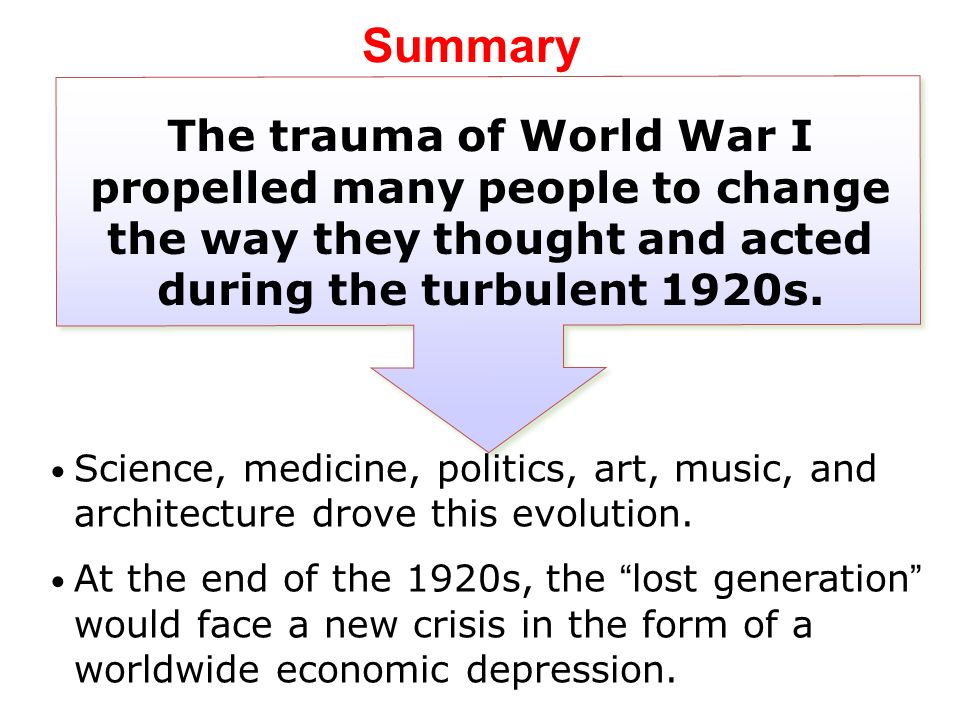 Summary

The trauma of World War I propelled many people to change the way they thought and acted during the turbulent 1920s.

• Science, medicine, politics, art, music, and architecture drove this evolution.

• At the end of the 1920s, the “lost generation” would face a new crisis in the form of a worldwide economic depression.